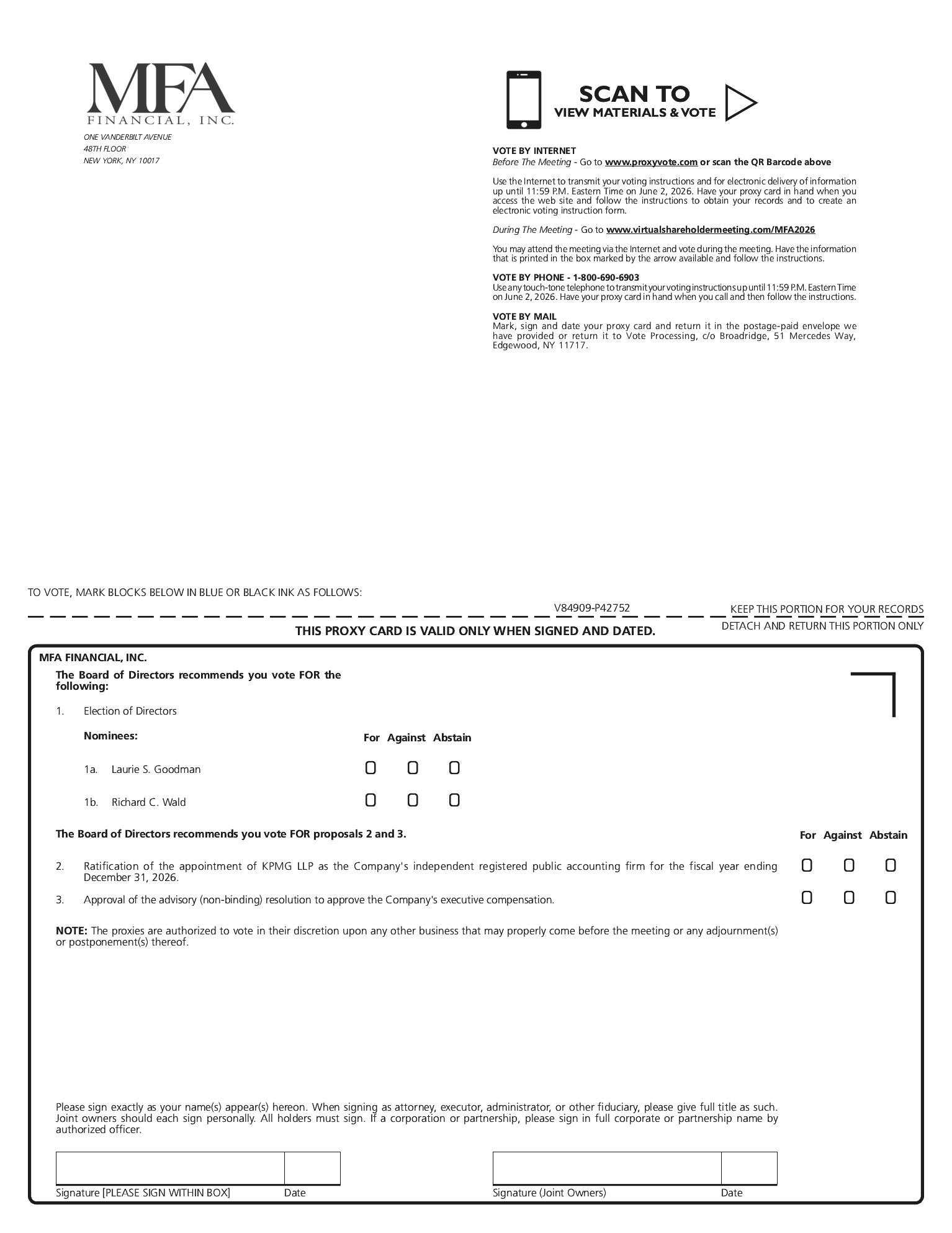 MFA
FINANCIAL, INC.

ONE VANDERBILT AVENUE
48TH FLOOR
NEW YORK, NY 10017

SCAN TO
VIEW MATERIALS & VOTE

VOTE BY INTERNET
Before The Meeting - Go to www.proxyvote.com or scan the QR Barcode above

Use the Internet to transmit your voting instructions and for electronic delivery of information up until 11:59 P.M. Eastern Time on June 2, 2026. Have your proxy card in hand when you access the web site and follow the instructions to obtain your records and to create an electronic voting instruction form.

During The Meeting - Go to www.virtualshareholdermeeting.com/MFA2026

You may attend the meeting via the Internet and vote during the meeting. Have the information that is printed in the box marked by the arrow available and follow the instructions.

VOTE BY PHONE - 1-800-690-6903
Use any touch-tone telephone to transmit your voting instructions up until 11:59 P.M. Eastern Time on June 2, 2026. Have your proxy card in hand when you call and then follow the instructions.

VOTE BY MAIL
Mark, sign and date your proxy card and return it in the postage-paid envelope we have provided or return it to Vote Processing, c/o Broadridge, 51 Mercedes Way, Edgewood, NY 11717.

TO VOTE, MARK BLOCKS BELOW IN BLUE OR BLACK INK AS FOLLOWS:

V84909-P42752

KEEP THIS PORTION FOR YOUR RECORDS

DETACH AND RETURN THIS PORTION ONLY

THIS PROXY CARD IS VALID ONLY WHEN SIGNED AND DATED.

MFA FINANCIAL, INC.

The Board of Directors recommends you vote FOR the following:

1. Election of Directors

Nominees: For Against Abstain

1a. Laurie S. Goodman

1b. Richard C. Wald

The Board of Directors recommends you vote FOR proposals 2 and 3.

For Against Abstain

2. Ratification of the appointment of KPMG LLP as the Company's independent registered public accounting firm for the fiscal year ending December 31, 2026.

3. Approval of the advisory (non-binding) resolution to approve the Company's executive compensation.

NOTE: The proxies are authorized to vote in their discretion upon any other business that may properly come before the meeting or any adjournment(s) or postponement(s) thereof.

Please sign exactly as your name(s) appear(s) hereon. When signing as attorney, executor, administrator, or other fiduciary, please give full title as such. Joint owners should each sign personally. All holders must sign. If a corporation or partnership, please sign in full corporate or partnership name by authorized officer.

Signature [PLEASE SIGN WITHIN BOX] Date

Signature (Joint Owners) Date